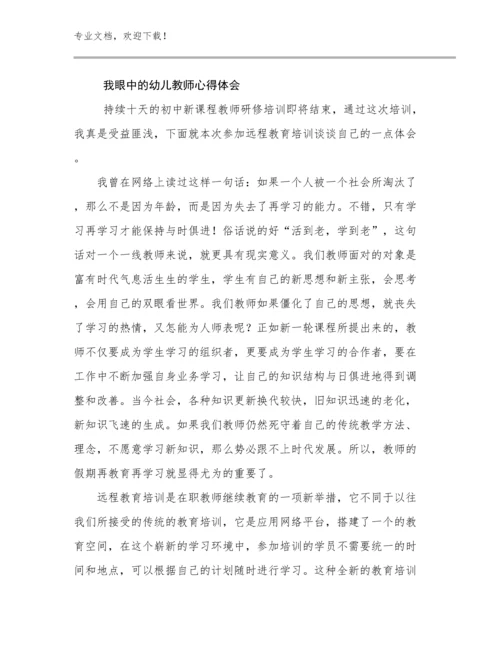 专业文档，欢迎下载！

我眼中的幼儿教师心得体会

持续十天的初中新课程教师研修培训即将结束，通过这次培训，我真是受益匪浅，下面就本次参加远程教育培训谈谈自己的一点体会。

我曾在网络上读过这样一句话：如果一个人被一个社会所淘汰了，那么不是因为年龄，而是因为失去了再学习的能力。不错，只有学习再学习才能保持与时俱进！俗话说的好“活到老，学到老”，这句话对一个一线教师来说，就更具有现实意义。我们教师面对的对象是富有时代气息活生生的学生，学生有自己的新思想和新主张，会思考，会用自己的双眼看世界。我们教师如果僵化了自己的思想，就丧失了学习的热情，又怎能为人师表呢？正如新一轮课程所提出来的，教师不仅要成为学生学习的组织者，更要成为学生学习的合作者，要在工作中不断加强自身业务学习，让自己的知识结构与日俱进地得到调整和改善。当今社会，各种知识更新换代较快，旧知识迅速的老化，新知识飞速的生成。如果我们教师仍然死守着自己的传统教学方法、理念，不愿意学习新知识，那么势必跟不上时代发展。所以，教师的假期再教育再学习就显得尤为的重要了。

远程教育培训是在职教师继续教育的一项新举措，它不同于以往我们所接受的传统的教育培训，它是应用网络平台，搭建了一个的教育空间，在这个崭新的学习环境中，参加培训的学员不需要统一的时间和地点，可以根据自己的计划随时进行学习。这种全新的教育培训